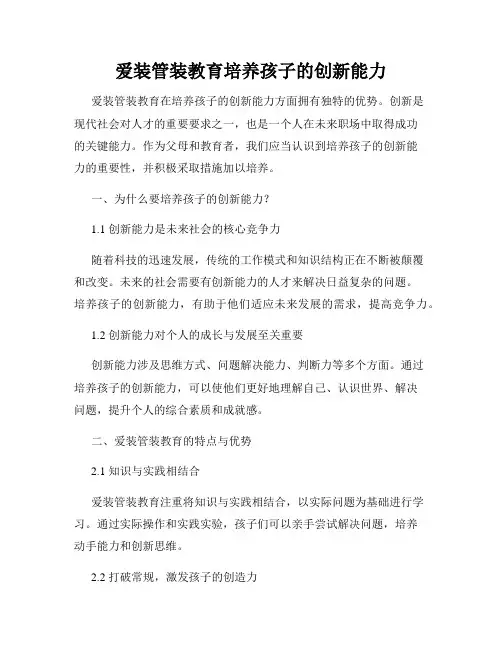 爱装管装教育培养孩子的创新能力

爱装管装教育在培养孩子的创新能力方面拥有独特的优势。创新是现代社会对人才的重要要求之一，也是一个人在未来职场中取得成功的关键能力。作为父母和教育者，我们应当认识到培养孩子的创新能力的重要性，并积极采取措施加以培养。

一、为什么要培养孩子的创新能力?

1.1 创新能力是未来社会的核心竞争力

随着科技的迅速发展，传统的工作模式和知识结构正在不断被颠覆和改变。未来的社会需要有创新能力的人才来解决日益复杂的问题。培养孩子的创新能力，有助于他们适应未来发展的需求，提高竞争力。

1.2 创新能力对个人的成长与发展至关重要

创新能力涉及思维方式、问题解决能力、判断力等多个方面。通过培养孩子的创新能力，可以使他们更好地理解自己、认识世界、解决问题，提升个人的综合素质和成就感。

二、爱装管装教育的特点与优势

2.1 知识与实践相结合

爱装管装教育注重将知识与实践相结合，以实际问题为基础进行学习。通过实际操作和实践实验，孩子们可以亲手尝试解决问题，培养动手能力和创新思维。

2.2 打破常规，激发孩子的创造力